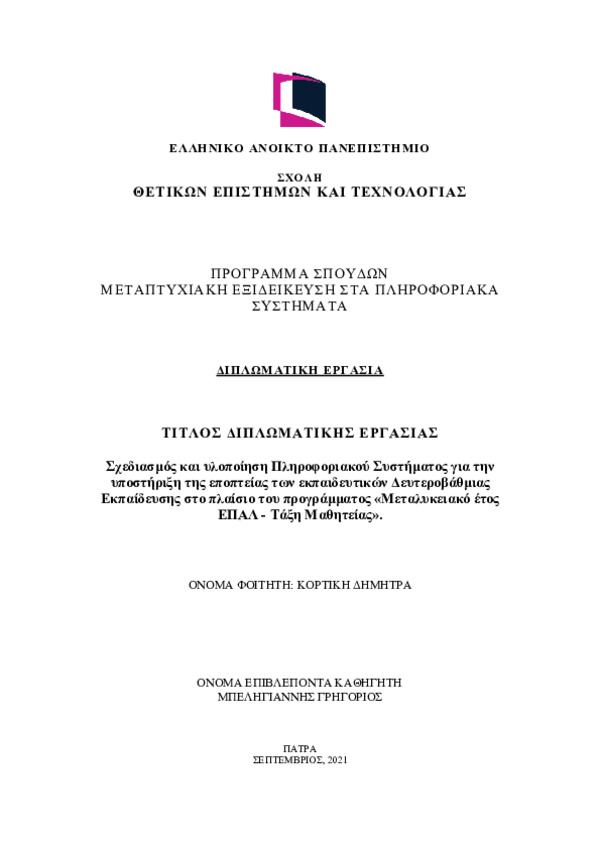 ΕΛΛΗΝΙΚΟ ΑΝΟΙΚΤΟ ΠΑΝΕΠΙΣΤΗΜΙΟ

ΣΧΟΛΗ
ΘΕΤΙΚΩΝ ΕΠΙΣΤΗΜΩΝ ΚΑΙ ΤΕΧΝΟΛΟΓΙΑΣ

ΠΡΟΓΡΑΜΜΑ ΣΠΟΥΔΩΝ
ΜΕΤΑΠΤΥΧΙΑΚΗ ΕΞΙΔΕΙΚΕΥΣΗ ΣΤΑ ΠΛΗΡΟΦΟΡΙΑΚΑ ΣΥΣΤΗΜΑΤΑ

ΔΙΠΛΩΜΑΤΙΚΗ ΕΡΓΑΣΙΑ

ΤΙΤΛΟΣ ΔΙΠΛΩΜΑΤΙΚΗΣ ΕΡΓΑΣΙΑΣ

Σχεδιασμός και υλοποίηση Πληροφοριακού Συστήματος για την υποστήριξη της εποπτείας των εκπαιδευτικών Δευτεροβάθμιας Εκπαίδευσης στο πλαίσιο του προγράμματος «Μεταλυκειακό έτος ΕΠΑΛ - Τάξη Μαθητείας».

ΟΝΟΜΑ ΦΟΙΤΗΤΗ: ΚΟΡΤΙΚΗ ΔΗΜΗΤΡΑ

ΟΝΟΜΑ ΕΠΙΒΛΕΠΟΝΤΑ ΚΑΘΗΓΗΤΗ
ΜΠΕΛΗΓΙΑΝΝΗΣ ΓΡΗΓΟΡΙΟΣ

ΠΑΤΡΑ
ΣΕΠΤΕΜΒΡΙΟΣ, 2021